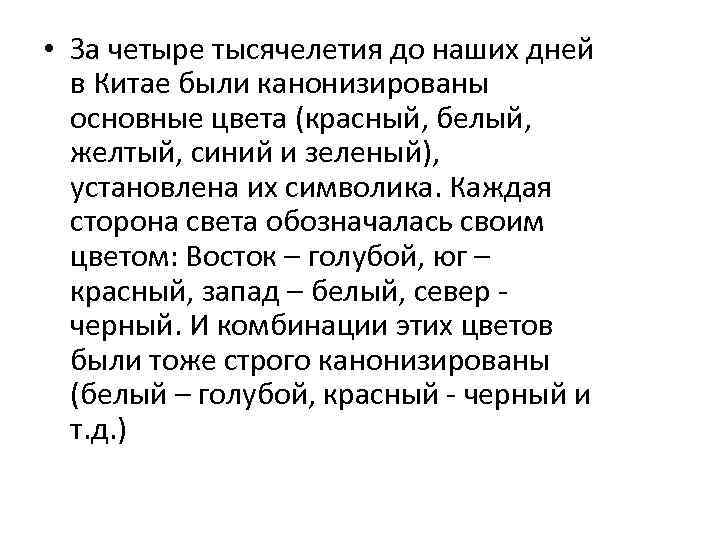 • За четыре тысячелетия до наших дней в Китае были канонизированы основные цвета (красный, белый, желтый, синий и зеленый), установлена их символика. Каждая сторона света обозначалась своим цветом: Восток – голубой, юг – красный, запад – белый, север - черный. И комбинации этих цветов были тоже строго канонизированы (белый – голубой, красный - черный и т.д.)